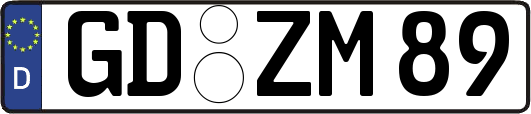 D GD ZM 89